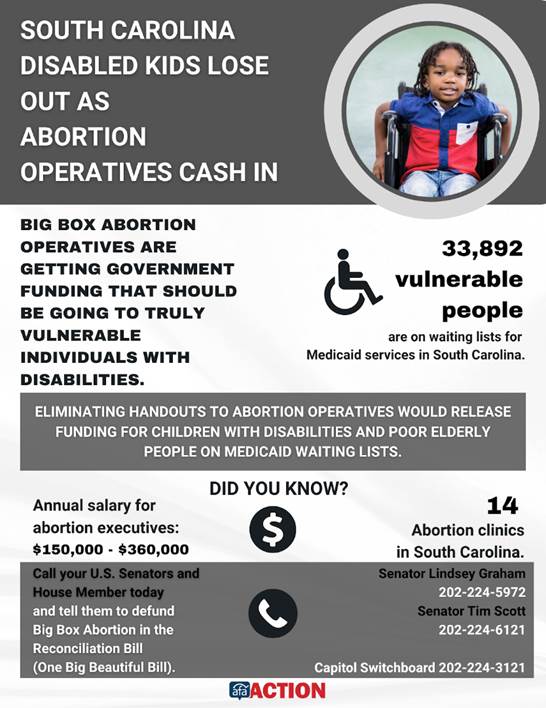 SOUTH CAROLINA DISABLED KIDS LOSE OUT AS ABORTION OPERATIVES CASH IN

BIG BOX ABORTION OPERATIVES ARE GETTING GOVERNMENT FUNDING THAT SHOULD BE GOING TO TRULY VULNERABLE INDIVIDUALS WITH DISABILITIES.

33,892 vulnerable people are on waiting lists for Medicaid services in South Carolina.

ELIMINATING HANDOUTS TO ABORTION OPERATIVES WOULD RELEASE FUNDING FOR CHILDREN WITH DISABILITIES AND POOR ELDERLY PEOPLE ON MEDICAID WAITING LISTS.

DID YOU KNOW?

Annual salary for abortion executives: $150,000 - $360,000

14 Abortion clinics in South Carolina.

Call your U.S. Senators and House Member today and tell them to defund Big Box Abortion in the Reconciliation Bill (One Big Beautiful Bill).

Senator Lindsey Graham 202-224-5972
Senator Tim Scott 202-224-6121

Capitol Switchboard 202-224-3121

afa ACTION